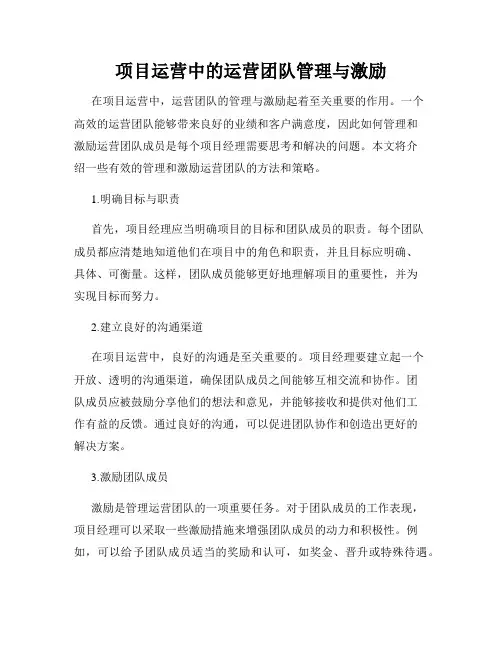 项目运营中的运营团队管理与激励

在项目运营中，运营团队的管理与激励起着至关重要的作用。一个高效的运营团队能够带来良好的业绩和客户满意度，因此如何管理和激励运营团队成员是每个项目经理需要思考和解决的问题。本文将介绍一些有效的管理和激励运营团队的方法和策略。

1.明确目标与职责

首先，项目经理应当明确项目的目标和团队成员的职责。每个团队成员都应清楚地知道他们在项目中的角色和职责，并且目标应明确、具体、可衡量。这样，团队成员能够更好地理解项目的重要性，并为实现目标而努力。

2.建立良好的沟通渠道

在项目运营中，良好的沟通是至关重要的。项目经理要建立起一个开放、透明的沟通渠道，确保团队成员之间能够互相交流和协作。团队成员应被鼓励分享他们的想法和意见，并能够接收和提供对他们工作有益的反馈。通过良好的沟通，可以促进团队协作和创造出更好的解决方案。

3.激励团队成员

激励是管理运营团队的一项重要任务。对于团队成员的工作表现，项目经理可以采取一些激励措施来增强团队成员的动力和积极性。例如，可以给予团队成员适当的奖励和认可，如奖金、晋升或特殊待遇。